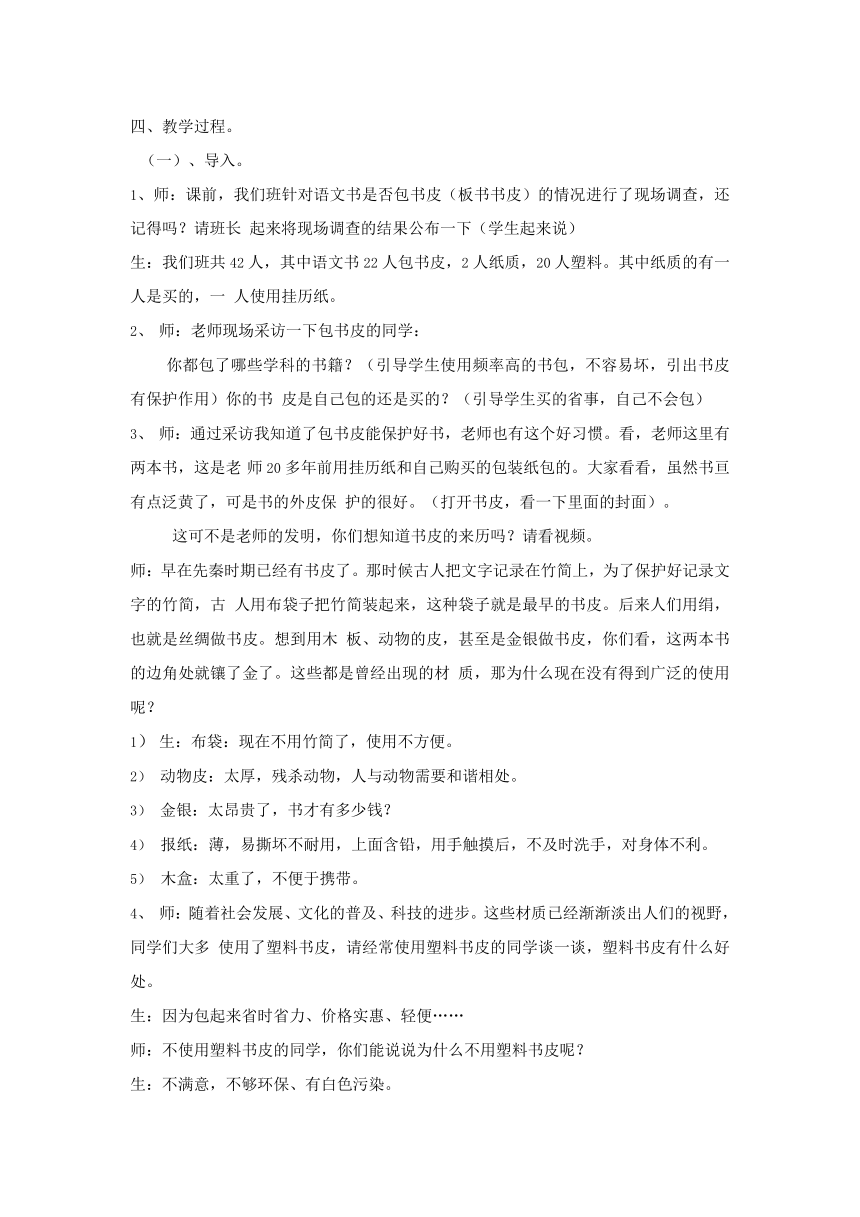 四、教学过程。

（一）、导入。

1、师：课前，我们班针对语文书是否包书皮（板书书皮）的情况进行了现场调查，还记得吗？请班长 起来将现场调查的结果公布一下（学生起来说）

生：我们班共42人，其中语文书22人包书皮，2人纸质，20人塑料。其中纸质的有一人是买的，一 人使用挂历纸。

2、 师：老师现场采访一下包书皮的同学：

你都包了哪些学科的书籍？（引导学生使用频率高的书包，不容易坏，引出书皮有保护作用）你的书 皮是自己包的还是买的？（引导学生买的省事，自己不会包）

3、 师：通过采访我知道了包书皮能保护好书，老师也有这个好习惯。看，老师这里有两本书，这是老 师20多年前用挂历纸和自己购买的包装纸包的。大家看看，虽然书亘有点泛黄了，可是书的外皮保 护的很好。（打开书皮，看一下里面的封面）。

这可不是老师的发明，你们想知道书皮的来历吗？请看视频。

师：早在先秦时期已经有书皮了。那时候古人把文字记录在竹简上，为了保护好记录文字的竹简，古 人用布袋子把竹简装起来，这种袋子就是最早的书皮。后来人们用绢，也就是丝绸做书皮。想到用木 板、动物的皮，甚至是金银做书皮，你们看，这两本书的边角处就镶了金了。这些都是曾经出现的材 质，那为什么现在没有得到广泛的使用呢？

1） 生：布袋：现在不用竹简了，使用不方便。

2） 动物皮：太厚，残杀动物，人与动物需要和谐相处。

3） 金银：太昂贵了，书才有多少钱？

4） 报纸：薄，易撕坏不耐用，上面含铅，用手触摸后，不及时洗手，对身体不利。

5） 木盒：太重了，不便于携带。

4、 师：随着社会发展、文化的普及、科技的进步。这些材质已经渐渐淡出人们的视野，同学们大多 使用了塑料书皮，请经常使用塑料书皮的同学谈一谈，塑料书皮有什么好处。

生：因为包起来省时省力、价格实惠、轻便……

师：不使用塑料书皮的同学，你们能说说为什么不用塑料书皮呢？

生：不满意，不够环保、有白色污染。